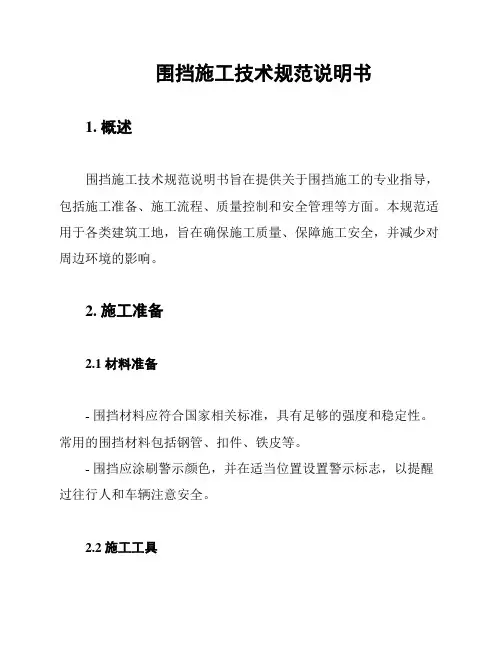 围挡施工技术规范说明书

1. 概述

围挡施工技术规范说明书旨在提供关于围挡施工的专业指导，包括施工准备、施工流程、质量控制和安全管理等方面。本规范适用于各类建筑工地，旨在确保施工质量、保障施工安全，并减少对周边环境的影响。

2. 施工准备

2.1 材料准备

- 围挡材料应符合国家相关标准，具有足够的强度和稳定性。常用的围挡材料包括钢管、扣件、铁皮等。

- 围挡应涂刷警示颜色，并在适当位置设置警示标志，以提醒过往行人和车辆注意安全。

2.2 施工工具